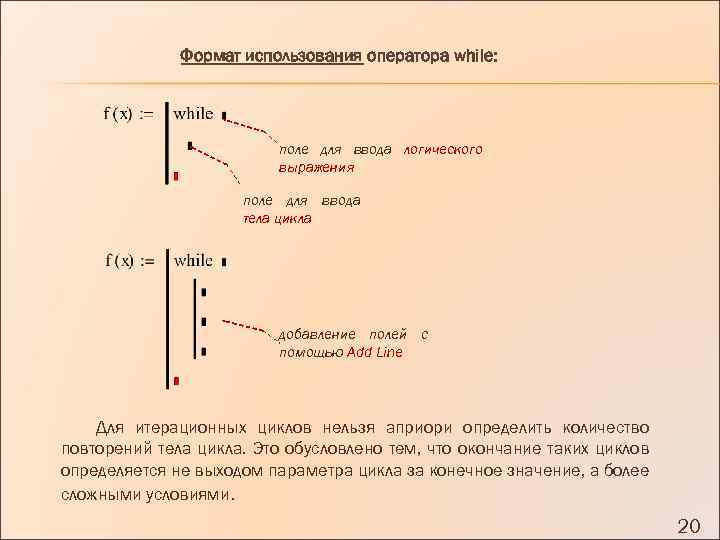 Формат использования оператора while:

f (x) := while

поле для ввода логического выражения

поле для ввода тела цикла

f (x) := while

добавление полей с помощью Add Line

Для итерационных циклов нельзя априори определить количество повторений тела цикла. Это обусловлено тем, что окончание таких циклов определяется не выходом параметра цикла за конечное значение, а более сложными условиями.

20